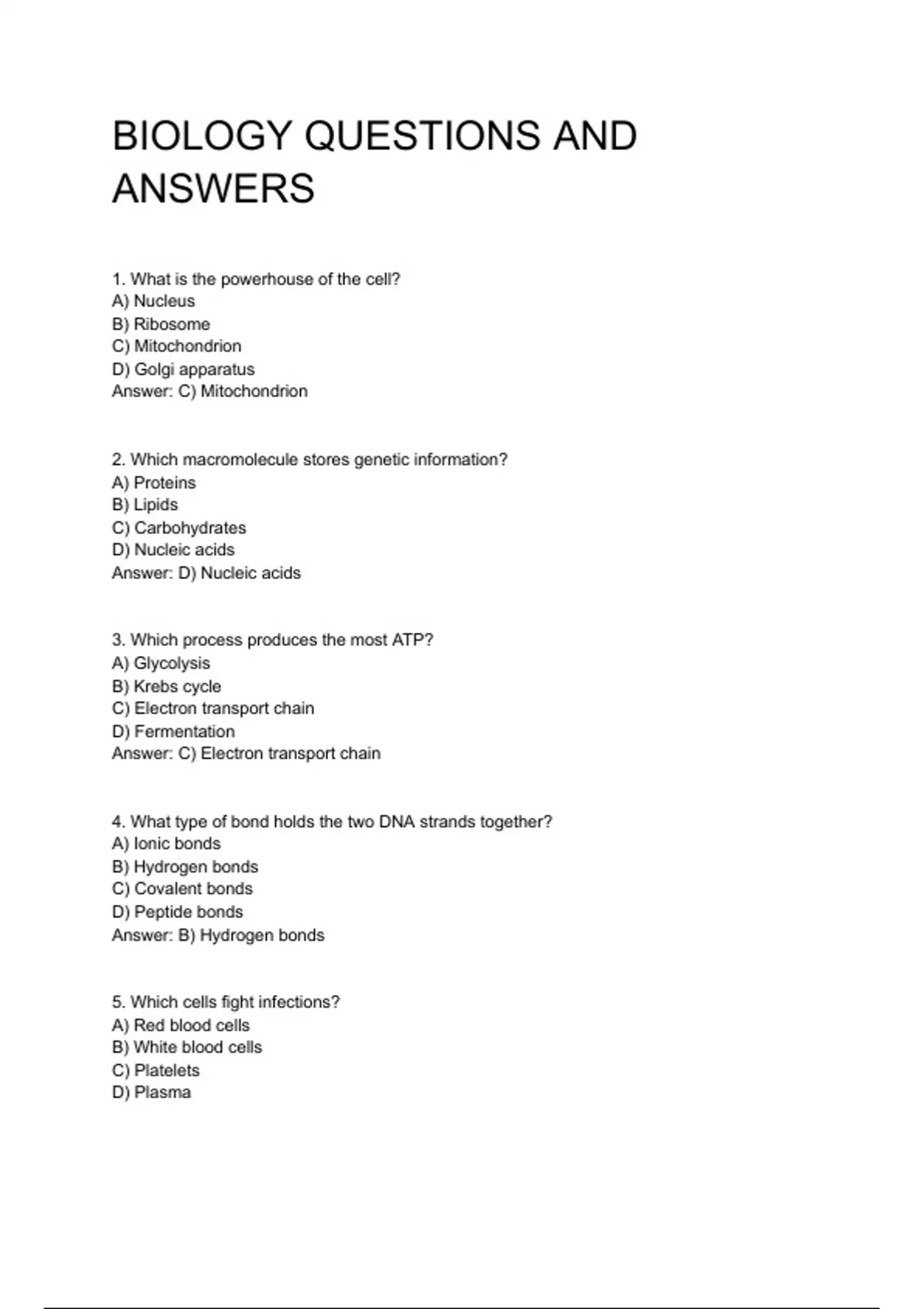 BIOLOGY QUESTIONS AND ANSWERS

1. What is the powerhouse of the cell?
A) Nucleus
B) Ribosome
C) Mitochondrion
D) Golgi apparatus
Answer: C) Mitochondrion

2. Which macromolecule stores genetic information?
A) Proteins
B) Lipids
C) Carbohydrates
D) Nucleic acids
Answer: D) Nucleic acids

3. Which process produces the most ATP?
A) Glycolysis
B) Krebs cycle
C) Electron transport chain
D) Fermentation
Answer: C) Electron transport chain

4. What type of bond holds the two DNA strands together?
A) Ionic bonds
B) Hydrogen bonds
C) Covalent bonds
D) Peptide bonds
Answer: B) Hydrogen bonds

5. Which cells fight infections?
A) Red blood cells
B) White blood cells
C) Platelets
D) Plasma